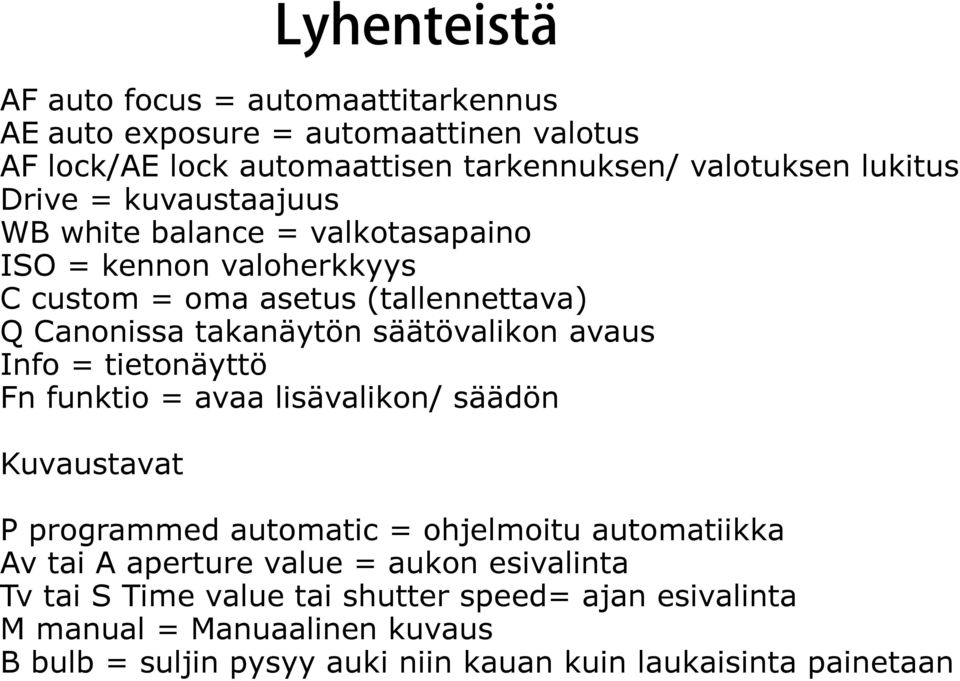 Lyhenteistä

AF auto focus = automaattitarkennus
AE auto exposure = automaattinen valotus
AF lock/AE lock automaattisen tarkennuksen/ valotuksen lukitus
Drive = kuvaustaajuus
WB white balance = valkotasapaino
ISO = kennon valoherkkyys
C custom = oma asetus (tallennettava)
Q Canonissa takanäytön säätövalikon avaus
Info = tietonäyttö
Fn funktio = avaa lisävalikon/ säädön

Kuvaustavat

P programmed automatic = ohjelmoitu automatiikka
Av tai A aperture value = aukon esivalinta
Tv tai S Time value tai shutter speed= ajan esivalinta
M manual = Manuaalinen kuvaus
B bulb = suljin pysyy auki niin kauan kuin laukaisinta painetaan